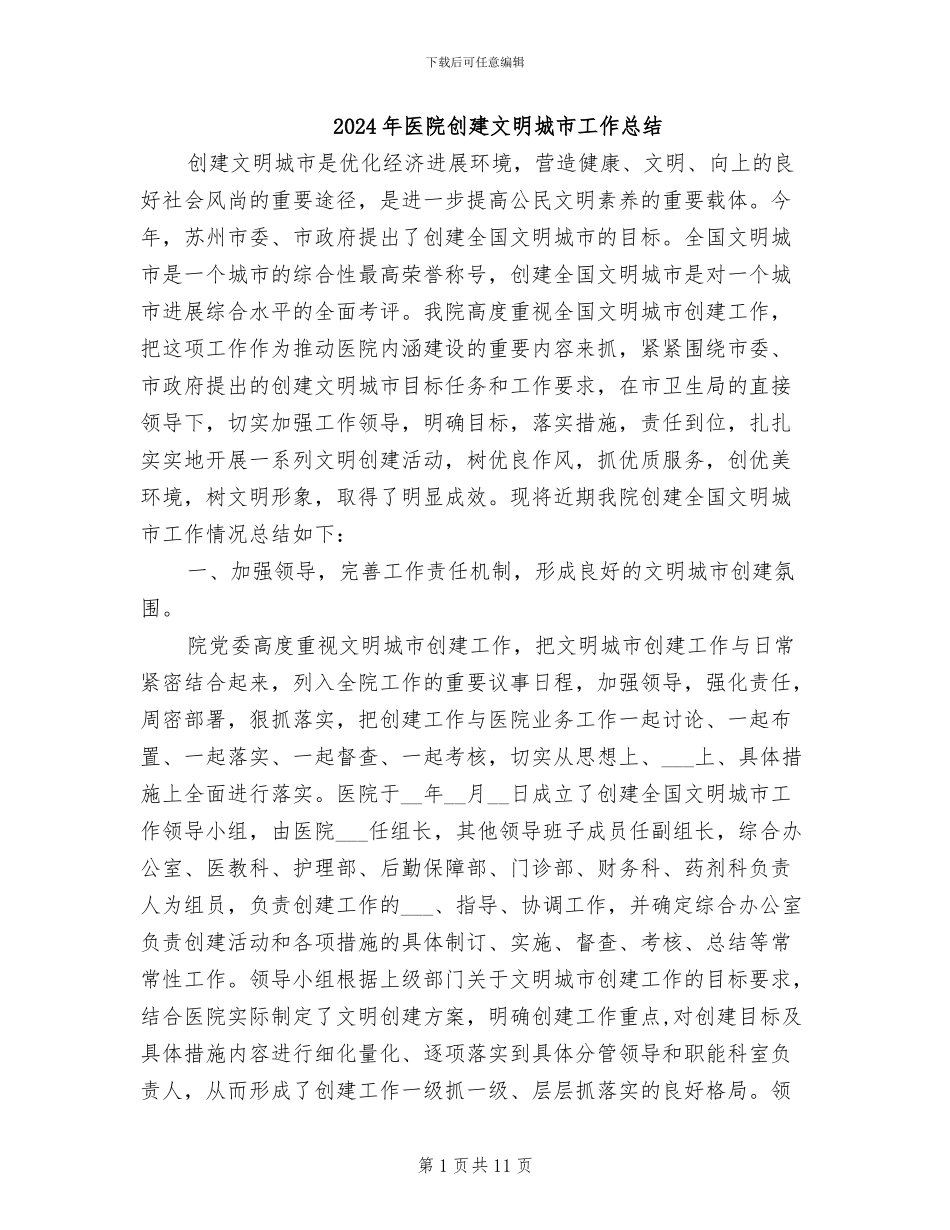 下载后可任意编辑

2024年医院创建文明城市工作总结

创建文明城市是优化经济进展环境，营造健康、文明、向上的良好社会风尚的重要途径，是进一步提高公民文明素养的重要载体。今年，苏州市委、市政府提出了创建全国文明城市的目标。全国文明城市是一个城市的综合性最高荣誉称号，创建全国文明城市是对一个城市进展综合水平的全面考评。我院高度重视全国文明城市创建工作，把这项工作作为推动医院内涵建设的重要内容来抓，紧紧围绕市委、市政府提出的创建文明城市目标任务和工作要求，在市卫生局的直接领导下，切实加强工作领导，明确目标，落实措施，责任到位，扎扎实实地开展一系列文明创建活动，树优良作风，抓优质服务，创优美环境，树文明形象，取得了明显成效。现将近期我院创建全国文明城市工作情况总结如下：

一、加强领导，完善工作责任机制，形成良好的文明城市创建氛围。

院党委高度重视文明城市创建工作，把文明城市创建工作与日常紧密结合起来，列入全院工作的重要议事日程，加强领导，强化责任，周密部署，狠抓落实，把创建工作与医院业务工作一起讨论、一起布置、一起落实、一起督查、一起考核，切实从思想上、___上、具体措施上全面进行落实。医院于__年__月__日成立了创建全国文明城市工作领导小组，由医院___任组长，其他领导班子成员任副组长，综合办公室、医教科、护理部、后勤保障部、门诊部、财务科、药剂科负责人为组员，负责创建工作的___、指导、协调工作，并确定综合办公室负责创建活动和各项措施的具体制订、实施、督查、考核、总结等常常性工作。领导小组根据上级部门关于文明城市创建工作的目标要求，结合医院实际制定了文明创建方案，明确创建工作重点,对创建目标及具体措施内容进行细化量化、逐项落实到具体分管领导和职能科室负责人，从而形成了创建工作一级抓一级、层层抓落实的良好格局。领

第1页共11页